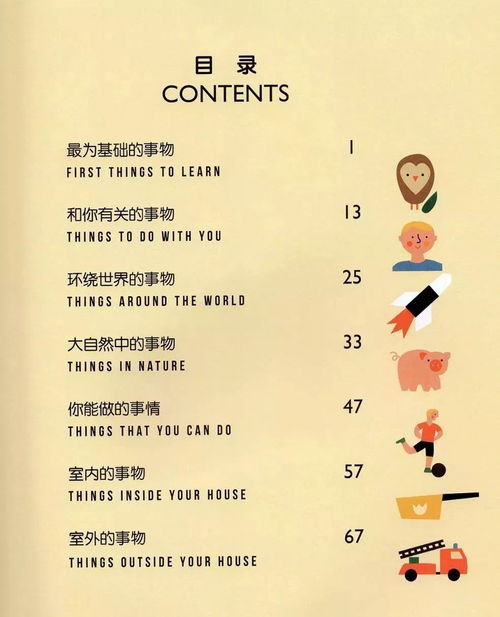 目录
CONTENTS

最为基础的事物 1
FIRST THINGS TO LEARN

和你有关的事物 13
THINGS TO DO WITH YOU

环绕世界的事物 25
THINGS AROUND THE WORLD

大自然中的事物 33
THINGS IN NATURE

你能做的事情 47
THINGS THAT YOU CAN DO

室内的事物 57
THINGS INSIDE YOUR HOUSE

室外的事物 67
THINGS OUTSIDE YOUR HOUSE